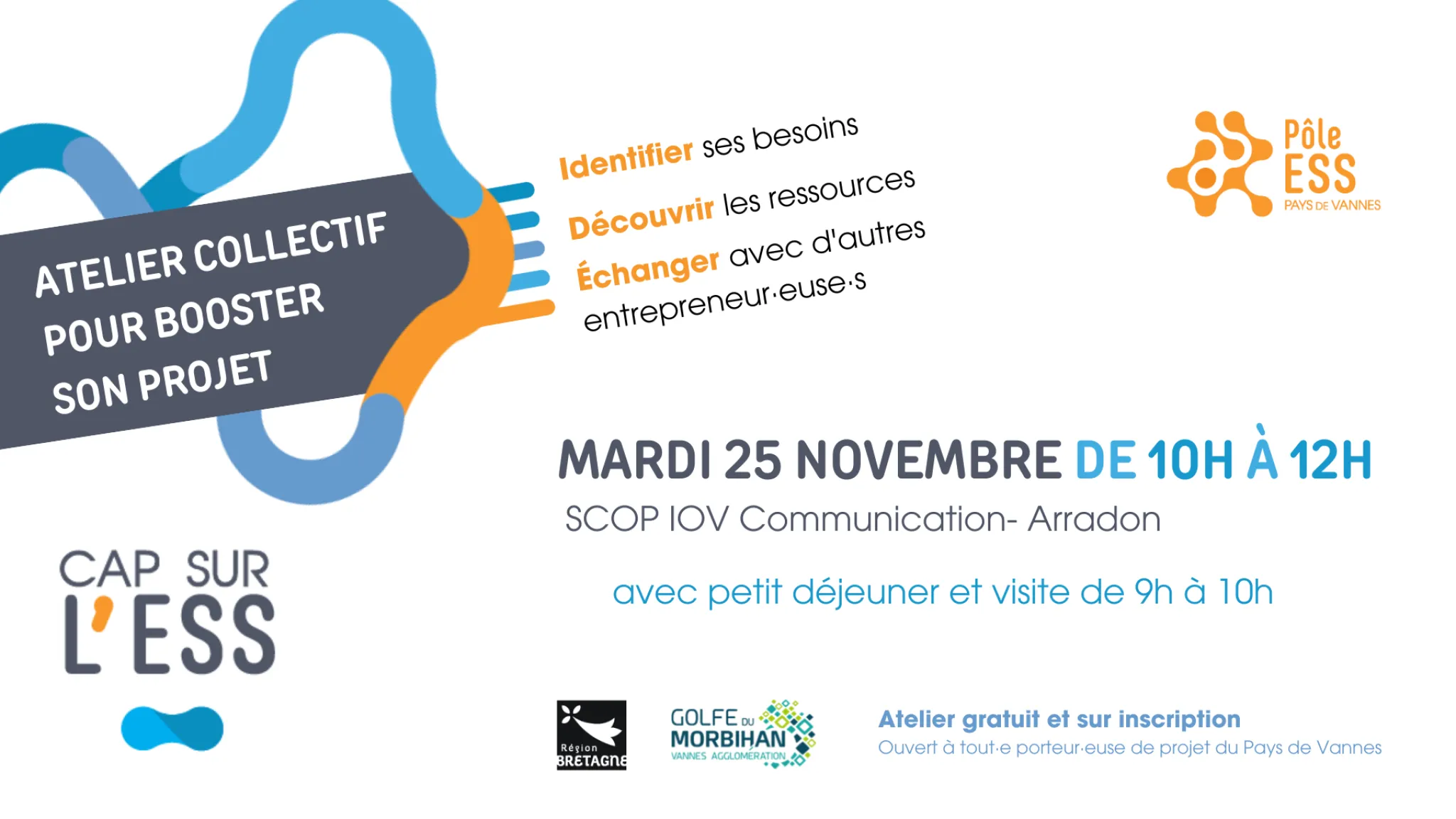 ATELIER COLLECTIF POUR BOOSTER SON PROJET

Identifier ses besoins

Découvrir les ressources

Échanger avec d'autres entrepreneur·euse·s

Pôle ESS
PAYS DE VANNES

MARDI 25 NOVEMBRE DE 10H À 12H

SCOP IOV Communication- Arradon

avec petit déjeuner et visite de 9h à 10h

CAP SUR L'ESS

Région BRETAGNE

GOLFE DU MORBIHAN
VANNES AGGLOMÉRATION

Atelier gratuit et sur inscription
Ouvert à tout·e porteur·euse de projet du Pays de Vannes